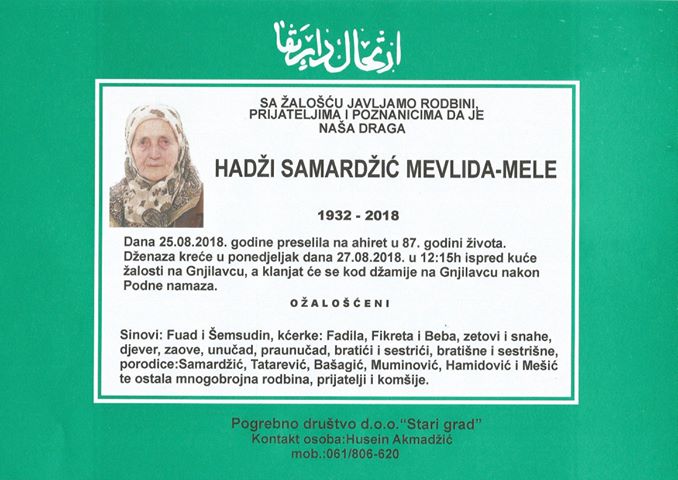 ارتحال دار بقا

SA ŽALOŠĆU JAVLJAMO RODBINI, PRIJATELJIMA I POZNANICIMA DA JE NAŠA DRAGA

HADŽI SAMARDŽIĆ MEVLIDA-MELE

1932 - 2018

Dana 25.08.2018. godine preselila na ahiret u 87. godini života. Dženaza kreće u ponedjeljak dana 27.08.2018. u 12:15h ispred kuće žalosti na Gnjilavcu, a klanjat će se kod džamije na Gnjilavcu nakon Podne namaza.

OŽALOŠĆENI

Sinovi: Fuad i Šemsudin, kćerke: Fadila, Fikreta i Beba, zetovi i snahe, djever, zaove, unučad, praunučad, bratići i sestrići, bratišne i sestrišne, porodice:Samardžić, Tatarević, Bašagić, Muminović, Hamidović i Mešić te ostala mnogobrojna rodbina, prijatelji i komšije.

Pogrebno društvo d.o.o."Stari grad"
Kontakt osoba:Husein Akmadžić
mob.:061/806-620